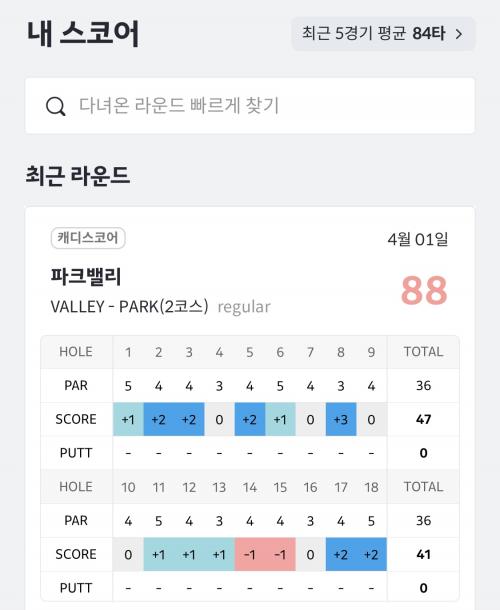 내 스코어

최근 5경기 평균 84타 >

다녀온 라운드 빠르게 찾기

최근 라운드

캐디스코어

4월 01일

파크밸리

88

VALLEY - PARK(2코스) regular

| HOLE | 1 | 2 | 3 | 4 | 5 | 6 | 7 | 8 | 9 | TOTAL |
|---|---|---|---|---|---|---|---|---|---|---|
| PAR | 5 | 4 | 4 | 3 | 4 | 5 | 4 | 3 | 4 | 36 |
| SCORE | +1 | +2 | +2 | 0 | +2 | +1 | 0 | +3 | 0 | 47 |
| PUTT | - | - | - | - | - | - | - | - | - | 0 |
| HOLE | 10 | 11 | 12 | 13 | 14 | 15 | 16 | 17 | 18 | TOTAL |
| PAR | 4 | 5 | 4 | 3 | 4 | 4 | 3 | 4 | 5 | 36 |
| SCORE | 0 | +1 | +1 | +1 | -1 | -1 | 0 | +2 | +2 | 41 |
| PUTT | - | - | - | - | - | - | - | - | - | 0 |